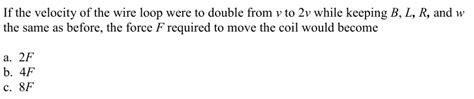 If the velocity of the wire loop were to double from $v$ to $2v$ while keeping $B$, $L$, $R$, and $w$ the same as before, the force $F$ required to move the coil would become

a. $2F$
b. $4F$
c. $8F$